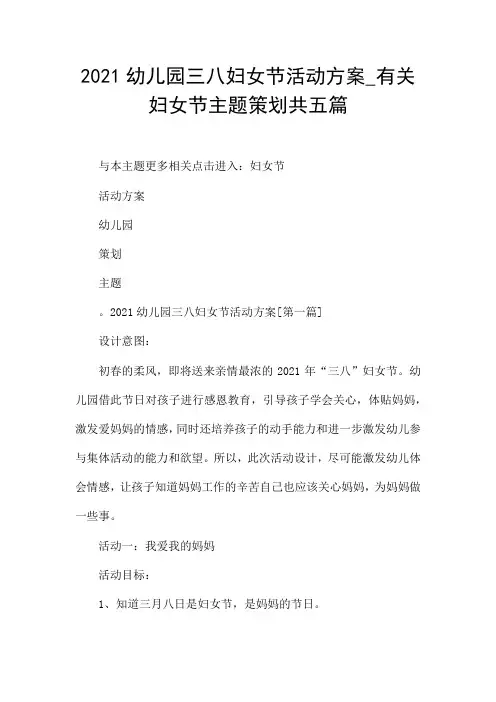 2021 幼儿园三八妇女节活动方案_有关妇女节主题策划共五篇

与本主题更多相关点击进入：妇女节

活动方案

幼儿园

策划

主题

。2021 幼儿园三八妇女节活动方案[第一篇]

设计意图：

初春的柔风，即将送来亲情最浓的 2021 年“三八”妇女节。幼儿园借此节日对孩子进行感恩教育，引导孩子学会关心，体贴妈妈，激发爱妈妈的情感，同时还培养孩子的动手能力和进一步激发幼儿参与集体活动的能力和欲望。所以，此次活动设计，尽可能激发幼儿体会情感，让孩子知道妈妈工作的辛苦自己也应该关心妈妈，为妈妈做一些事。

活动一：我爱我的妈妈

活动目标：

1、知道三月八日是妇女节，是妈妈的节日。